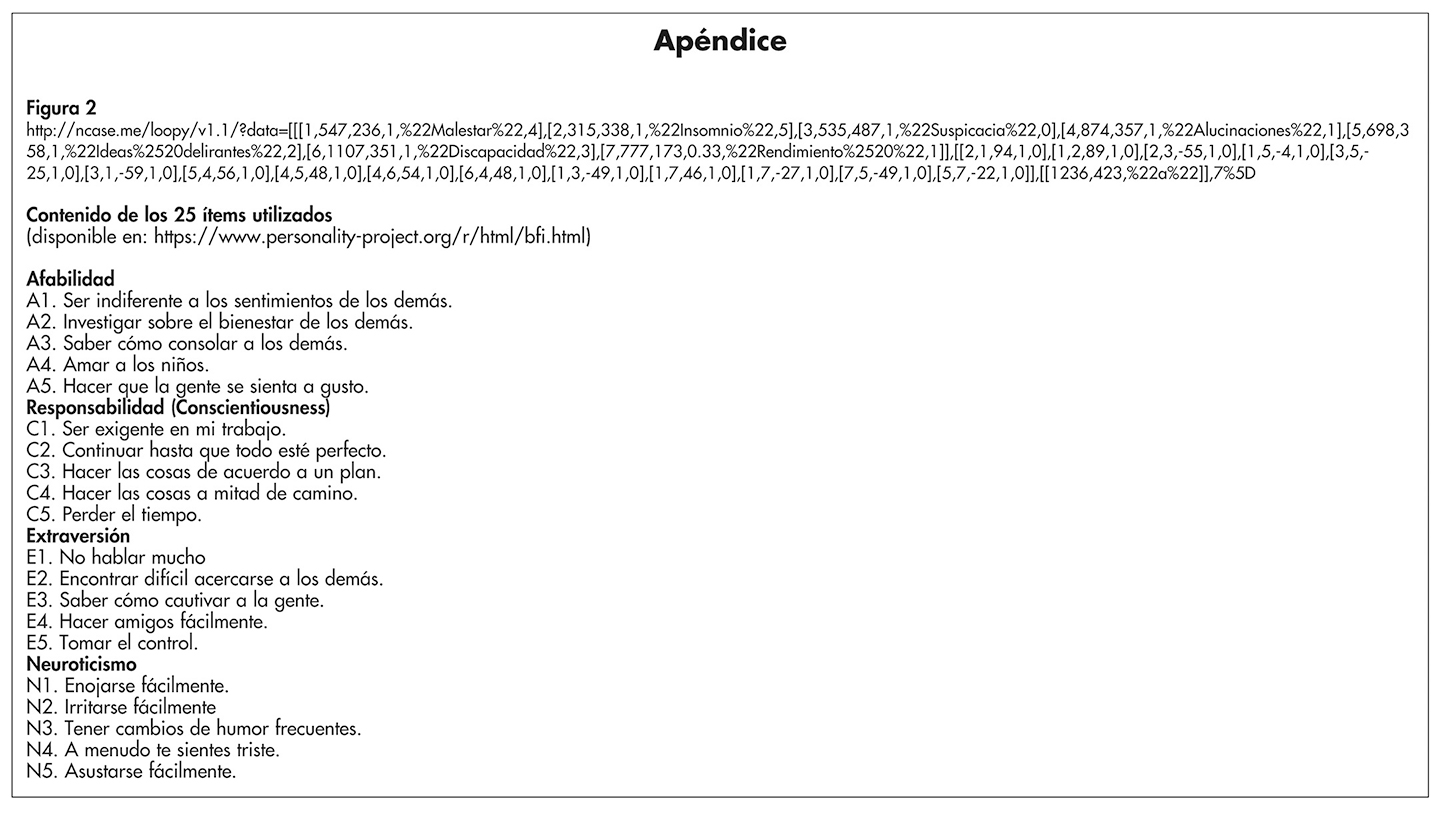 Apéndice

Figura 2
http://ncase.me/loopy/v1.1/?data=[[[1,547,236,1,%22Malestar%22,4],[2,315,338,1,%22Insomnio%22,5],[3,535,487,1,%22Suspicacia%22,0],[4,874,357,1,%22Alucinaciones%22,1],[5,698,358,1,%22Ideas%2520delirantes%22,2],[6,1107,351,1,%22Discapacidad%22,3],[7,777,173,0.33,%22Rendimiento%2520%22,1]],[[2,1,94,1,0],[1,2,89,1,0],[2,3,-55,1,0],[1,5,-4,1,0],[3,5,-25,1,0],[3,1,-59,1,0],[5,4,56,1,0],[4,5,48,1,0],[4,6,54,1,0],[6,4,48,1,0],[1,3,-49,1,0],[1,7,46,1,0],[1,7,-27,1,0],[7,5,-49,1,0],[5,7,-22,1,0]],[[1236,423,%22a%22]],7%5D

Contenido de los 25 ítems utilizados
(disponible en: https://www.personality-project.org/r/html/bfi.html)

Afabilidad
A1. Ser indiferente a los sentimientos de los demás.
A2. Investigar sobre el bienestar de los demás.
A3. Saber cómo consolar a los demás.
A4. Amar a los niños.
A5. Hacer que la gente se sienta a gusto.
Responsabilidad (Conscientiousness)
C1. Ser exigente en mi trabajo.
C2. Continuar hasta que todo esté perfecto.
C3. Hacer las cosas de acuerdo a un plan.
C4. Hacer las cosas a mitad de camino.
C5. Perder el tiempo.
Extraversión
E1. No hablar mucho
E2. Encontrar difícil acercarse a los demás.
E3. Saber cómo cautivar a la gente.
E4. Hacer amigos fácilmente.
E5. Tomar el control.
Neuroticismo
N1. Enojarse fácilmente.
N2. Irritarse fácilmente
N3. Tener cambios de humor frecuentes.
N4. A menudo te sientes triste.
N5. Asustarse fácilmente.